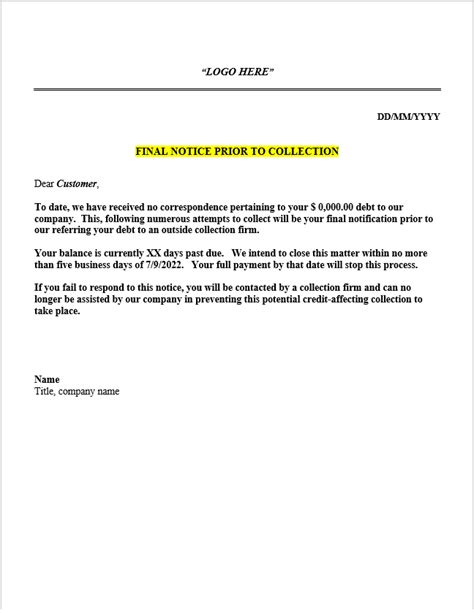 "LOGO HERE"

DD/MM/YYYY

FINAL NOTICE PRIOR TO COLLECTION

Dear Customer,

To date, we have received no correspondence pertaining to your $ 0,000.00 debt to our company. This, following numerous attempts to collect will be your final notification prior to our referring your debt to an outside collection firm.

Your balance is currently XX days past due. We intend to close this matter within no more than five business days of 7/9/2022. Your full payment by that date will stop this process.

If you fail to respond to this notice, you will be contacted by a collection firm and can no longer be assisted by our company in preventing this potential credit-affecting collection to take place.

Name
Title, company name